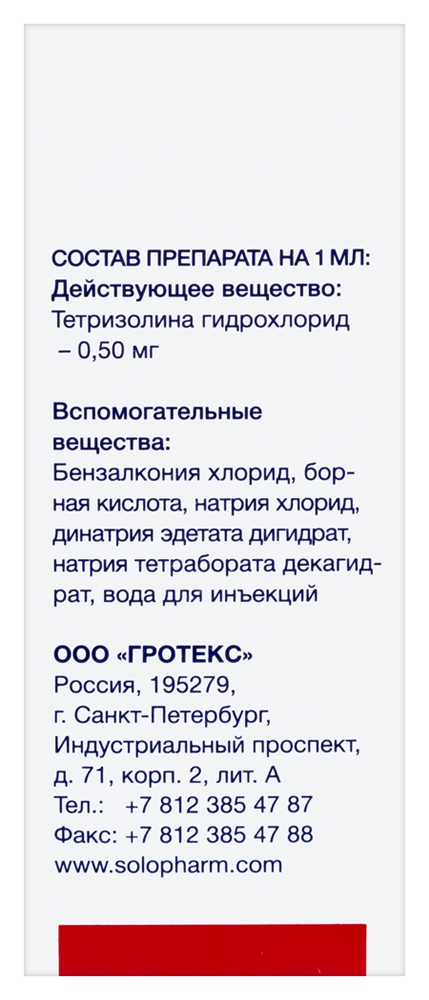 СОСТАВ ПРЕПАРАТА НА 1 МЛ:
Действующее вещество:
Тетризолина гидрохлорид – 0,50 мг

Вспомогательные вещества:
Бензалкония хлорид, борная кислота, натрия хлорид, динатрия эдетата дигидрат, натрия тетрабората декагидрат, вода для инъекций

ООО «ГРОТЕКС»
Россия, 195279,
г. Санкт-Петербург,
Индустриальный проспект,
д. 71, корп. 2, лит. А
Тел.: +7 812 385 47 87
Факс: +7 812 385 47 88
www.solopharm.com